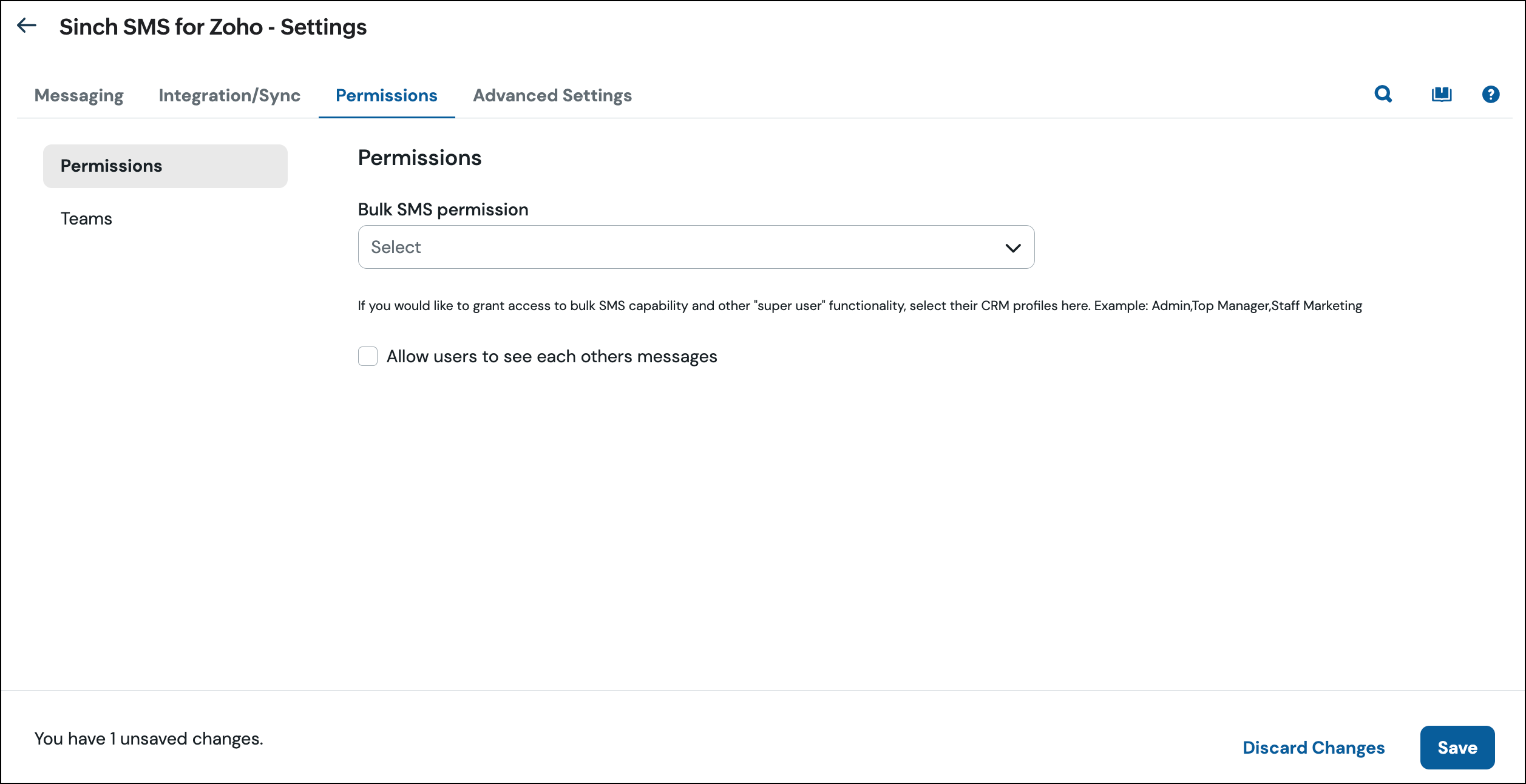 Sinch SMS for Zoho - Settings

Messaging Integration/Sync Permissions Advanced Settings

Permissions

Teams

Permissions

Bulk SMS permission

Select

If you would like to grant access to bulk SMS capability and other "super user" functionality, select their CRM profiles here. Example: Admin,Top Manager,Staff Marketing

Allow users to see each others messages

You have 1 unsaved changes.

Discard Changes

Save